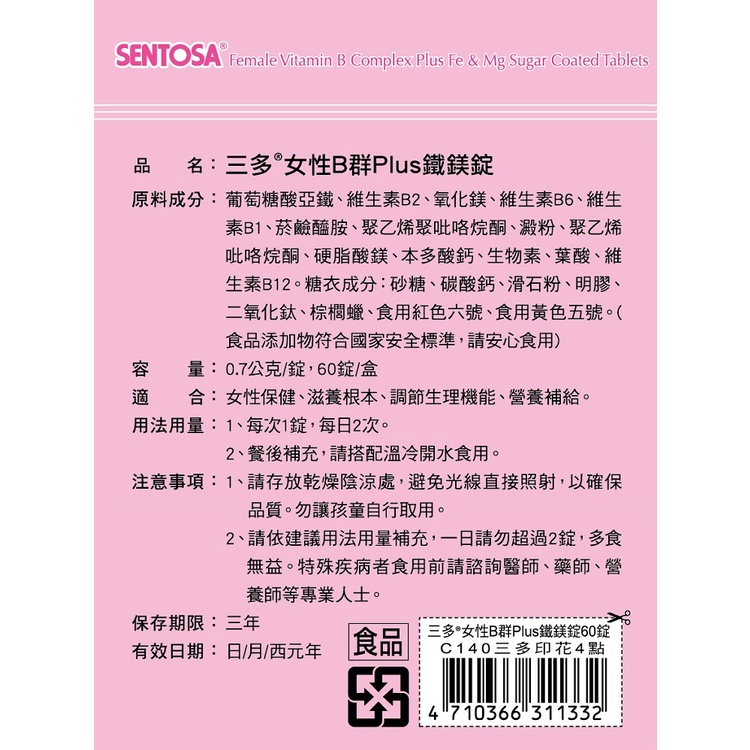 SENTOSA® Female Vitamin B Complex Plus Fe & Mg Sugar Coated Tablets

品　名：三多®女性B群Plus鐵鎂錠

原料成分：葡萄糖酸亞鐵、維生素B2、氧化鎂、維生素B6、維生素B1、菸鹼醯胺、聚乙烯聚吡咯烷酮、澱粉、聚乙烯吡咯烷酮、硬脂酸鎂、本多酸鈣、生物素、葉酸、維生素B12。糖衣成分：砂糖、碳酸鈣、滑石粉、明膠、二氧化鈦、棕櫚蠟、食用紅色六號、食用黃色五號。(食品添加物符合國家安全標準，請安心食用)

容　量：0.7公克/錠，60錠/盒

適　合：女性保健、滋養根本、調節生理機能、營養補給。

用法用量：1、每次1錠，每日2次。
2、餐後補充，請搭配溫冷開水食用。

注意事項：1、請存放乾燥陰涼處，避免光線直接照射，以確保品質。勿讓孩童自行取用。
2、請依建議用法用量補充，一日請勿超過2錠，多食無益。特殊疾病者食用前請諮詢醫師、藥師、營養師等專業人士。

保存期限：三年

有效日期：日/月/西元年

食品

三多®女性B群Plus鐵鎂錠60錠
C140三多印花4點

4 710366 311332